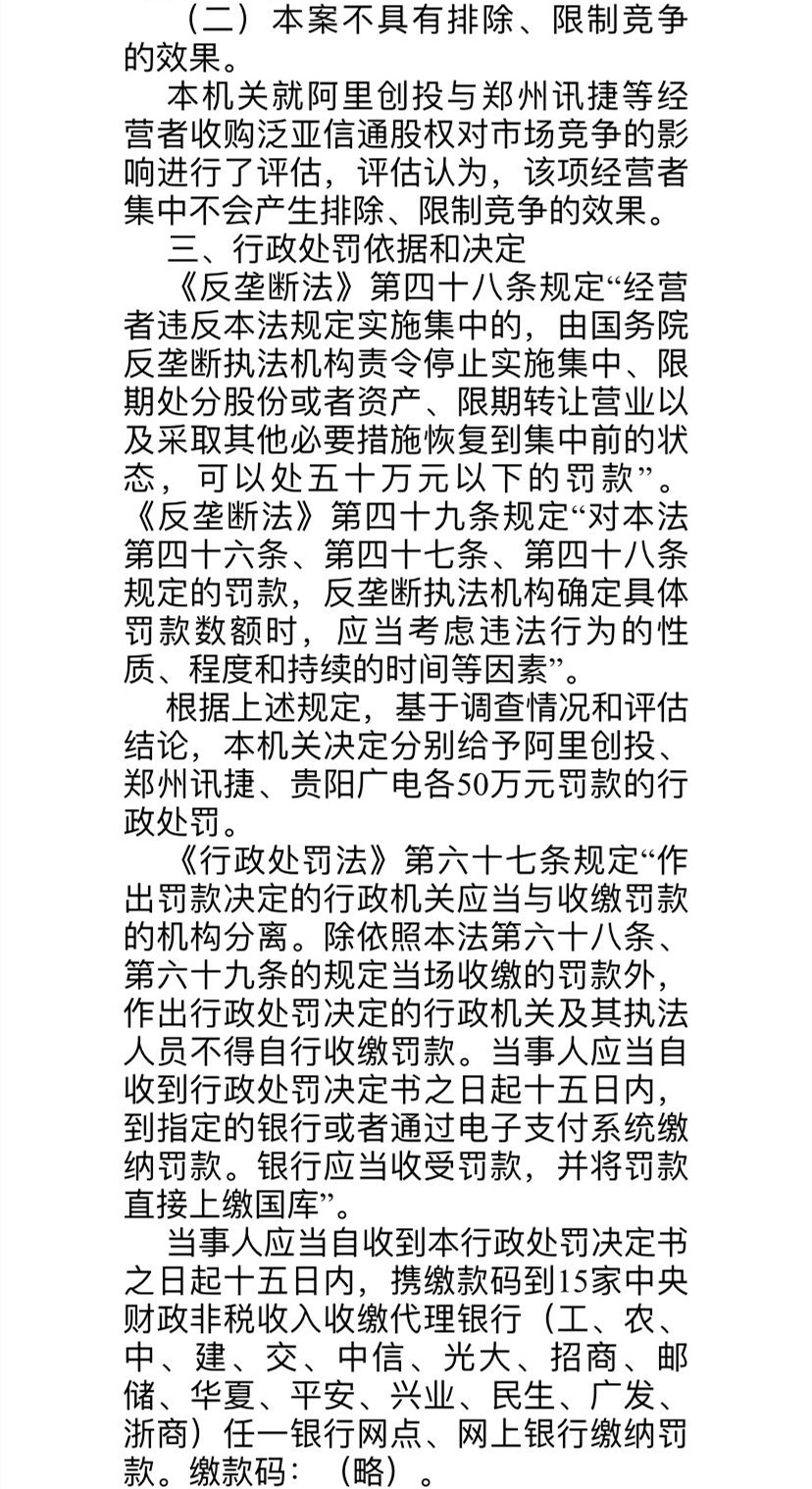 （二）本案不具有排除、限制竞争的效果。

本机关就阿里创投与郑州讯捷等经营者收购泛亚信通股权对市场竞争的影响进行了评估，评估认为，该项经营者集中不会产生排除、限制竞争的效果。

三、行政处罚依据和决定

《反垄断法》第四十八条规定“经营者违反本法规定实施集中的，由国务院反垄断执法机构责令停止实施集中、限期处分股份或者资产、限期转让营业以及采取其他必要措施恢复到集中前的状态，可以处五十万元以下的罚款”。《反垄断法》第四十九条规定“对本法第四十六条、第四十七条、第四十八条规定的罚款，反垄断执法机构确定具体罚款数额时，应当考虑违法行为的性质、程度和持续的时间等因素”。

根据上述规定，基于调查情况和评估结论，本机关决定分别给予阿里创投、郑州讯捷、贵阳广电各50万元罚款的行政处罚。

《行政处罚法》第六十七条规定“作出罚款决定的行政机关应当与收缴罚款的机构分离。除依照本法第六十八条、第六十九条的规定当场收缴的罚款外，作出行政处罚决定的行政机关及其执法人员不得自行收缴罚款。当事人应当自收到行政处罚决定书之日起十五日内，到指定的银行或者通过电子支付系统缴纳罚款。银行应当收受罚款，并将罚款直接上缴国库”。

当事人应当自收到本行政处罚决定书之日起十五日内，携缴款码到15家中央财政非税收入收缴代理银行（工、农、中、建、交、中信、光大、招商、邮储、华夏、平安、兴业、民生、广发、浙商）任一银行网点、网上银行缴纳罚款。缴款码：（略）。